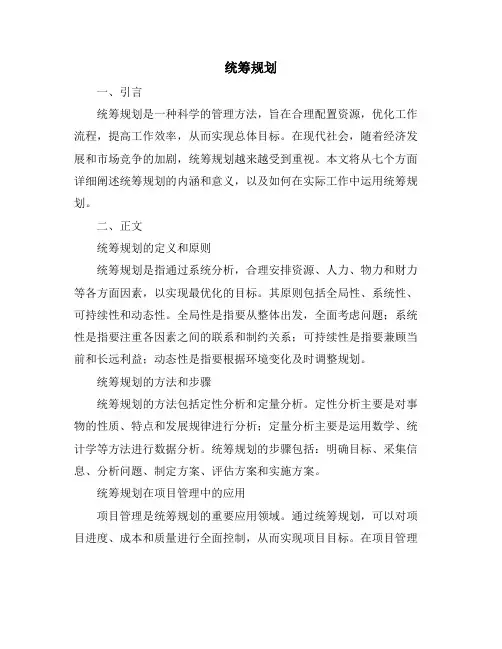 统筹规划

一、引言

统筹规划是一种科学的管理方法，旨在合理配置资源，优化工作流程，提高工作效率，从而实现总体目标。在现代社会，随着经济发展和市场竞争的加剧，统筹规划越来越受到重视。本文将从七个方面详细阐述统筹规划的内涵和意义，以及如何在实际工作中运用统筹规划。

二、正文

统筹规划的定义和原则

统筹规划是指通过系统分析，合理安排资源、人力、物力和财力等各方面因素，以实现最优化的目标。其原则包括全局性、系统性、可持续性和动态性。全局性是指要从整体出发，全面考虑问题；系统性是指要注重各因素之间的联系和制约关系；可持续性是指要兼顾当前和长远利益；动态性是指要根据环境变化及时调整规划。

统筹规划的方法和步骤

统筹规划的方法包括定性分析和定量分析。定性分析主要是对事物的性质、特点和发展规律进行分析；定量分析主要是运用数学、统计学等方法进行数据分析。统筹规划的步骤包括：明确目标、采集信息、分析问题、制定方案、评估方案和实施方案。

统筹规划在项目管理中的应用

项目管理是统筹规划的重要应用领域。通过统筹规划，可以对项目进度、成本和质量进行全面控制，从而实现项目目标。在项目管理